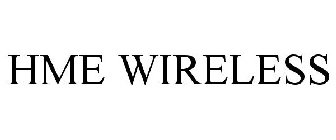 HME WIRELESS